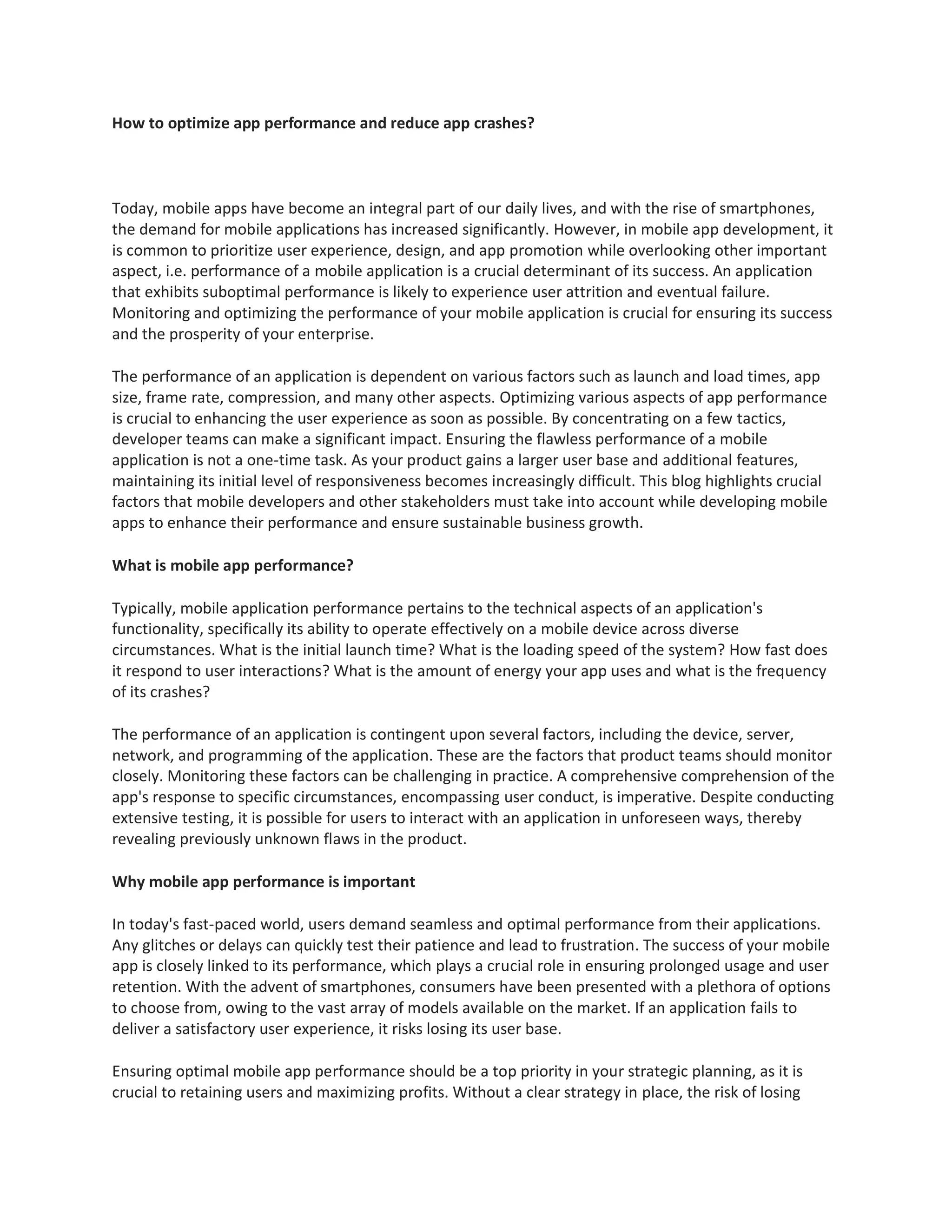 How to optimize app performance and reduce app crashes?

Today, mobile apps have become an integral part of our daily lives, and with the rise of smartphones, the demand for mobile applications has increased significantly. However, in mobile app development, it is common to prioritize user experience, design, and app promotion while overlooking other important aspect, i.e. performance of a mobile application is a crucial determinant of its success. An application that exhibits suboptimal performance is likely to experience user attrition and eventual failure. Monitoring and optimizing the performance of your mobile application is crucial for ensuring its success and the prosperity of your enterprise.

The performance of an application is dependent on various factors such as launch and load times, app size, frame rate, compression, and many other aspects. Optimizing various aspects of app performance is crucial to enhancing the user experience as soon as possible. By concentrating on a few tactics, developer teams can make a significant impact. Ensuring the flawless performance of a mobile application is not a one-time task. As your product gains a larger user base and additional features, maintaining its initial level of responsiveness becomes increasingly difficult. This blog highlights crucial factors that mobile developers and other stakeholders must take into account while developing mobile apps to enhance their performance and ensure sustainable business growth.

What is mobile app performance?

Typically, mobile application performance pertains to the technical aspects of an application's functionality, specifically its ability to operate effectively on a mobile device across diverse circumstances. What is the initial launch time? What is the loading speed of the system? How fast does it respond to user interactions? What is the amount of energy your app uses and what is the frequency of its crashes?

The performance of an application is contingent upon several factors, including the device, server, network, and programming of the application. These are the factors that product teams should monitor closely. Monitoring these factors can be challenging in practice. A comprehensive comprehension of the app's response to specific circumstances, encompassing user conduct, is imperative. Despite conducting extensive testing, it is possible for users to interact with an application in unforeseen ways, thereby revealing previously unknown flaws in the product.

Why mobile app performance is important

In today's fast-paced world, users demand seamless and optimal performance from their applications. Any glitches or delays can quickly test their patience and lead to frustration. The success of your mobile app is closely linked to its performance, which plays a crucial role in ensuring prolonged usage and user retention. With the advent of smartphones, consumers have been presented with a plethora of options to choose from, owing to the vast array of models available on the market. If an application fails to deliver a satisfactory user experience, it risks losing its user base.

Ensuring optimal mobile app performance should be a top priority in your strategic planning, as it is crucial to retaining users and maximizing profits. Without a clear strategy in place, the risk of losing